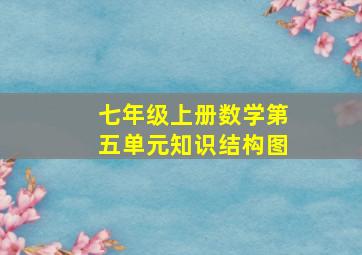 七年级上册数学第五单元知识结构图